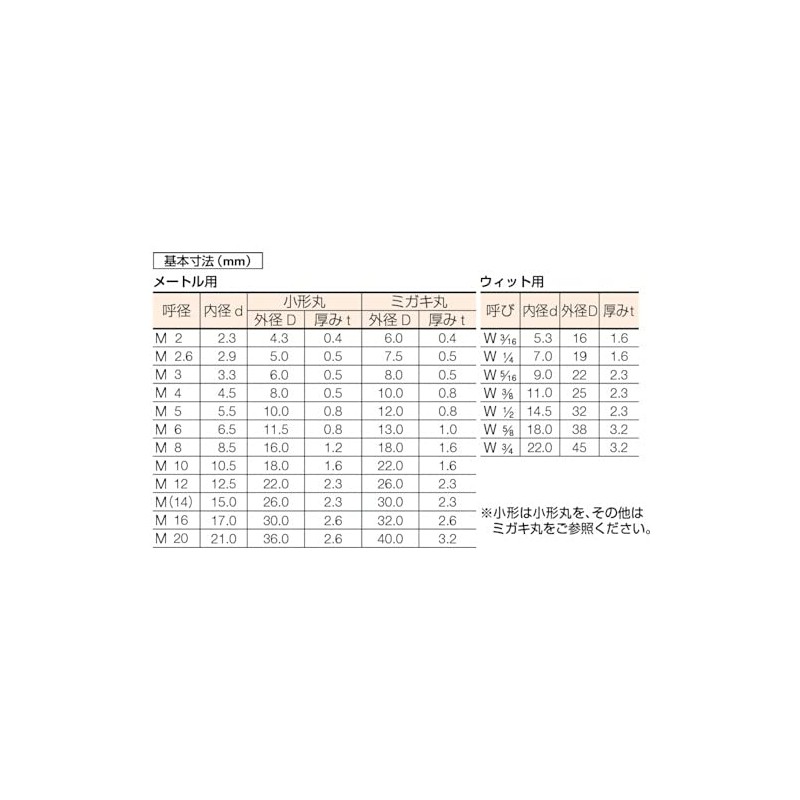 基本寸法（mm）

メートル用

| 呼径 | 内径 d | 小形丸 外径 D | 小形丸 厚み t | ミガキ丸 外径 D | ミガキ丸 厚み t |
|---|---|---|---|---|---|
| M 2 | 2.3 | 4.3 | 0.4 | 6.0 | 0.4 |
| M 2.6 | 2.9 | 5.0 | 0.5 | 7.5 | 0.5 |
| M 3 | 3.3 | 6.0 | 0.5 | 8.0 | 0.5 |
| M 4 | 4.5 | 8.0 | 0.5 | 10.0 | 0.8 |
| M 5 | 5.5 | 10.0 | 0.8 | 12.0 | 0.8 |
| M 6 | 6.5 | 11.5 | 0.8 | 13.0 | 1.0 |
| M 8 | 8.5 | 16.0 | 1.2 | 18.0 | 1.6 |
| M 10 | 10.5 | 18.0 | 1.6 | 22.0 | 1.6 |
| M 12 | 12.5 | 22.0 | 2.3 | 26.0 | 2.3 |
| M(14) | 15.0 | 26.0 | 2.3 | 30.0 | 2.3 |
| M 16 | 17.0 | 30.0 | 2.6 | 32.0 | 2.6 |
| M 20 | 21.0 | 36.0 | 2.6 | 40.0 | 3.2 |

ウィット用

| 呼び | 内径d | 外径D | 厚みt |
|---|---|---|---|
| W $\frac{3}{16}$ | 5.3 | 16 | 1.6 |
| W $\frac{1}{4}$ | 7.0 | 19 | 1.6 |
| W $\frac{5}{16}$ | 9.0 | 22 | 2.3 |
| W $\frac{3}{8}$ | 11.0 | 25 | 2.3 |
| W $\frac{1}{2}$ | 14.5 | 32 | 2.3 |
| W $\frac{5}{8}$ | 18.0 | 38 | 3.2 |
| W $\frac{3}{4}$ | 22.0 | 45 | 3.2 |

※小形は小形丸を、その他はミガキ丸をご参照ください。